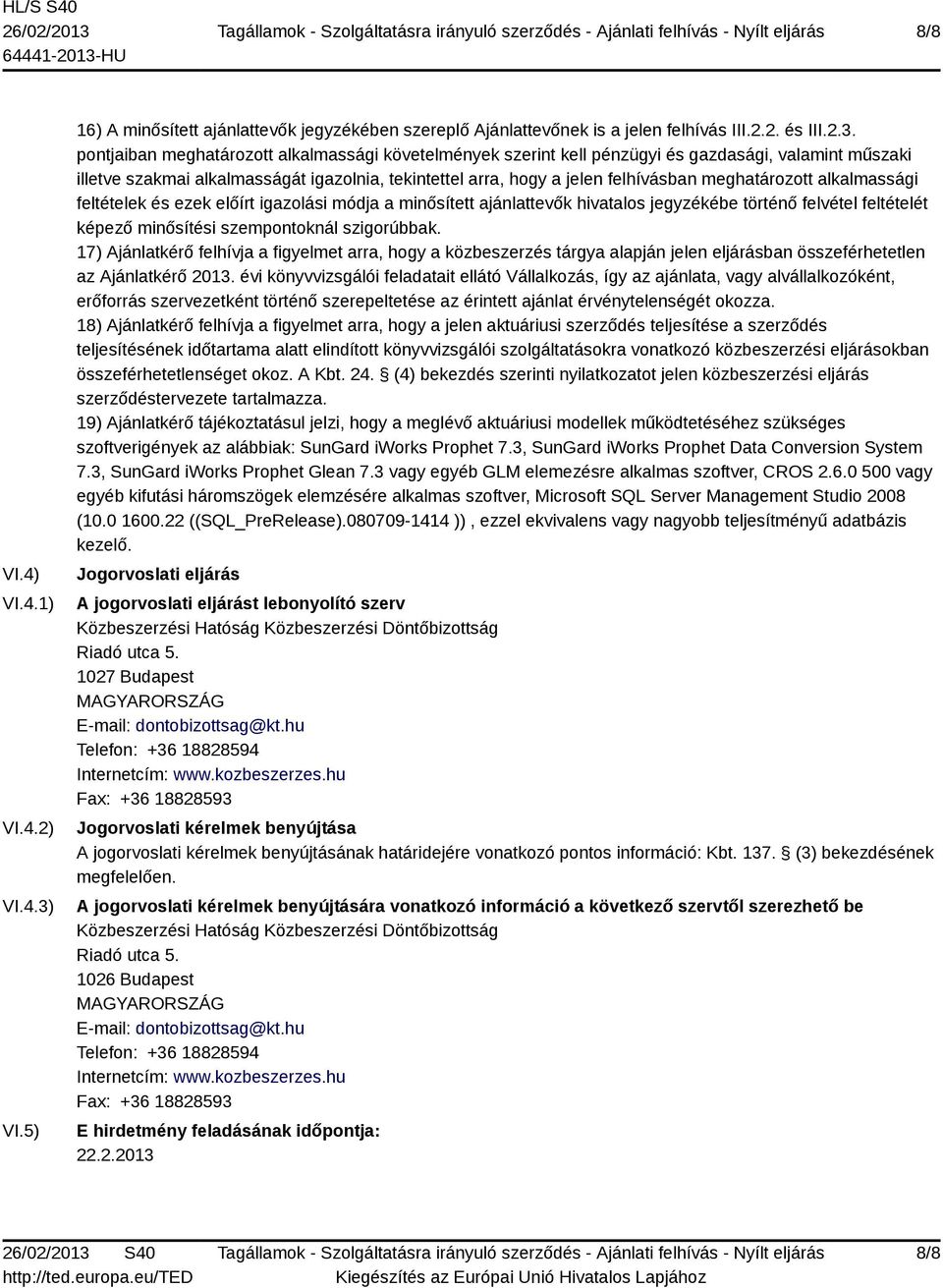 HL/S S40
26/02/2013
64441-2013-HU

Tagállamok - Szolgáltatásra irányuló szerződés - Ajánlati felhívás - Nyílt eljárás

8/8

16) A minősített ajánlattevők jegyzékében szereplő Ajánlattevőnek is a jelen felhívás III.2.2. és III.2.3. pontjaiban meghatározott alkalmassági követelmények szerint kell pénzügyi és gazdasági, valamint műszaki illetve szakmai alkalmasságát igazolnia, tekintettel arra, hogy a jelen felhívásban meghatározott alkalmassági feltételek és ezek előírt igazolási módja a minősített ajánlattevők hivatalos jegyzékébe történő felvétel feltételét képező minősítési szempontoknál szigorúbbak.

17) Ajánlatkérő felhívja a figyelmet arra, hogy a közbeszerzés tárgya alapján jelen eljárásban összeférhetetlen az Ajánlatkérő 2013. évi könyvvizsgálói feladatait ellátó Vállalkozás, így az ajánlata, vagy alvállalkozóként, erőforrás szervezetként történő szerepeltetése az érintett ajánlat érvénytelenségét okozza.

18) Ajánlatkérő felhívja a figyelmet arra, hogy a jelen aktuáriusi szerződés teljesítése a szerződés teljesítésének időtartama alatt elindított könyvvizsgálói szolgáltatásokra vonatkozó közbeszerzési eljárásokban összeférhetetlenséget okoz. A Kbt. 24. § (4) bekezdés szerinti nyilatkozatot jelen közbeszerzési eljárás szerződéstervezete tartalmazza.

19) Ajánlatkérő tájékoztatásul jelzi, hogy a meglévő aktuáriusi modellek működtetéséhez szükséges szoftverigények az alábbiak: SunGard iWorks Prophet 7.3, SunGard iWorks Prophet Data Conversion System 7.3, SunGard iWorks Prophet Glean 7.3 vagy egyéb GLM elemezésre alkalmas szoftver, CROS 2.6.0 500 vagy egyéb kifutási háromszögek elemzésére alkalmas szoftver, Microsoft SQL Server Management Studio 2008 (10.0 1600.22 ((SQL_PreRelease).080709-1414 )) , ezzel ekvivalens vagy nagyobb teljesítményű adatbázis kezelő.

VI.4) Jogorvoslati eljárás

VI.4.1) A jogorvoslati eljárást lebonyolító szerv
Közbeszerzési Hatóság Közbeszerzési Döntőbizottság
Riadó utca 5.
1027 Budapest
MAGYARORSZÁG
E-mail: dontobizottsag@kt.hu
Telefon: +36 18828594
Internetcím: www.kozbeszerzes.hu
Fax: +36 18828593

VI.4.2) Jogorvoslati kérelmek benyújtása
A jogorvoslati kérelmek benyújtásának határidejére vonatkozó pontos információ: Kbt. 137. § (3) bekezdésének megfelelően.

VI.4.3) A jogorvoslati kérelmek benyújtására vonatkozó információ a következő szervtől szerezhető be
Közbeszerzési Hatóság Közbeszerzési Döntőbizottság
Riadó utca 5.
1026 Budapest
MAGYARORSZÁG
E-mail: dontobizottsag@kt.hu
Telefon: +36 18828594
Internetcím: www.kozbeszerzes.hu
Fax: +36 18828593

VI.5) E hirdetmény feladásának időpontja:
22.2.2013

26/02/2013 S40
http://ted.europa.eu/TED

Tagállamok - Szolgáltatásra irányuló szerződés - Ajánlati felhívás - Nyílt eljárás
Kiegészítés az Európai Unió Hivatalos Lapjához

8/8